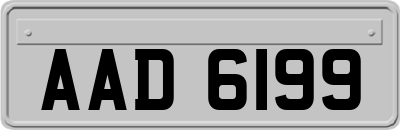 AAD 6199